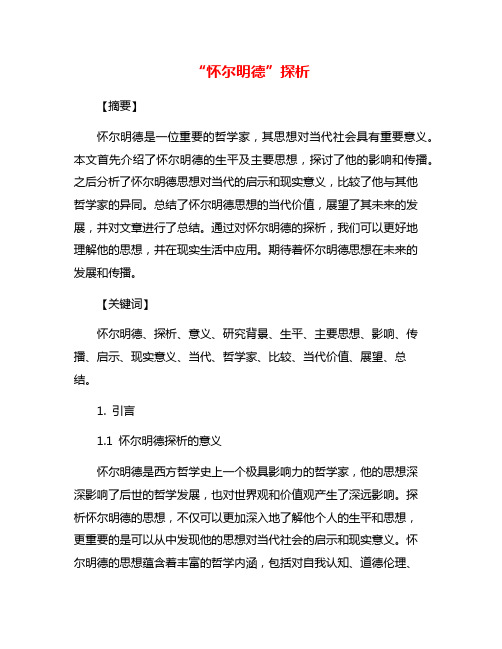 “怀尔明德”探析

【摘要】

怀尔明德是一位重要的哲学家，其思想对当代社会具有重要意义。本文首先介绍了怀尔明德的生平及主要思想，探讨了他的影响和传播。之后分析了怀尔明德思想对当代的启示和现实意义，比较了他与其他哲学家的异同。总结了怀尔明德思想的当代价值，展望了其未来的发展，并对文章进行了总结。通过对怀尔明德的探析，我们可以更好地理解他的思想，并在现实生活中应用。期待着怀尔明德思想在未来的发展和传播。

【关键词】

怀尔明德、探析、意义、研究背景、生平、主要思想、影响、传播、启示、现实意义、当代、哲学家、比较、当代价值、展望、总结。

1. 引言

1.1 怀尔明德探析的意义

怀尔明德是西方哲学史上一个极具影响力的哲学家，他的思想深深影响了后世的哲学发展，也对世界观和价值观产生了深远影响。探析怀尔明德的思想，不仅可以更加深入地了解他个人的生平和思想，更重要的是可以从中发现他的思想对当代社会的启示和现实意义。怀尔明德的思想蕴含着丰富的哲学内涵，包括对自我认知、道德伦理、